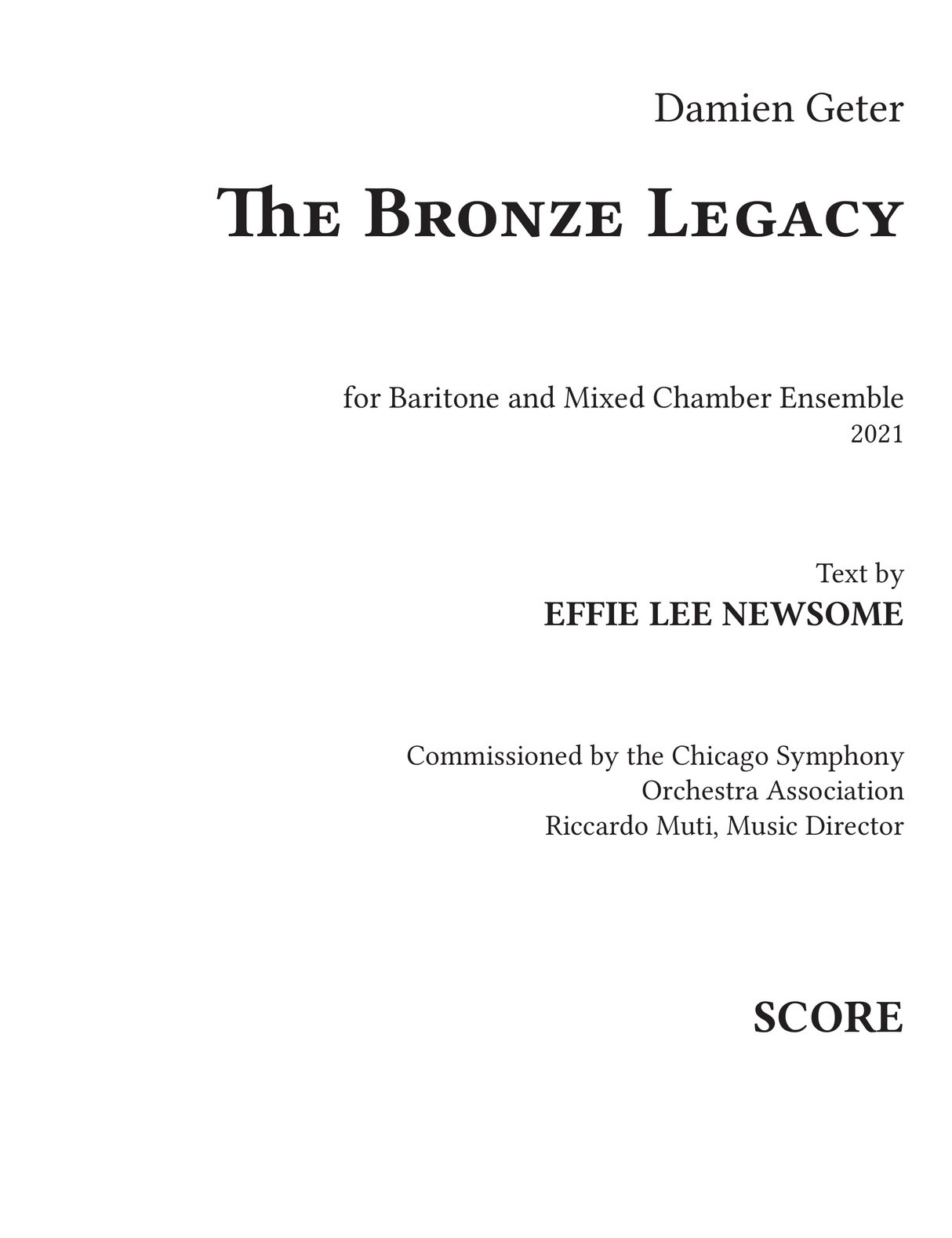 Damien Geter

The Bronze Legacy

for Baritone and Mixed Chamber Ensemble
2021

Text by
EFFIE LEE NEWSOME

Commissioned by the Chicago Symphony Orchestra Association
Riccardo Muti, Music Director

SCORE